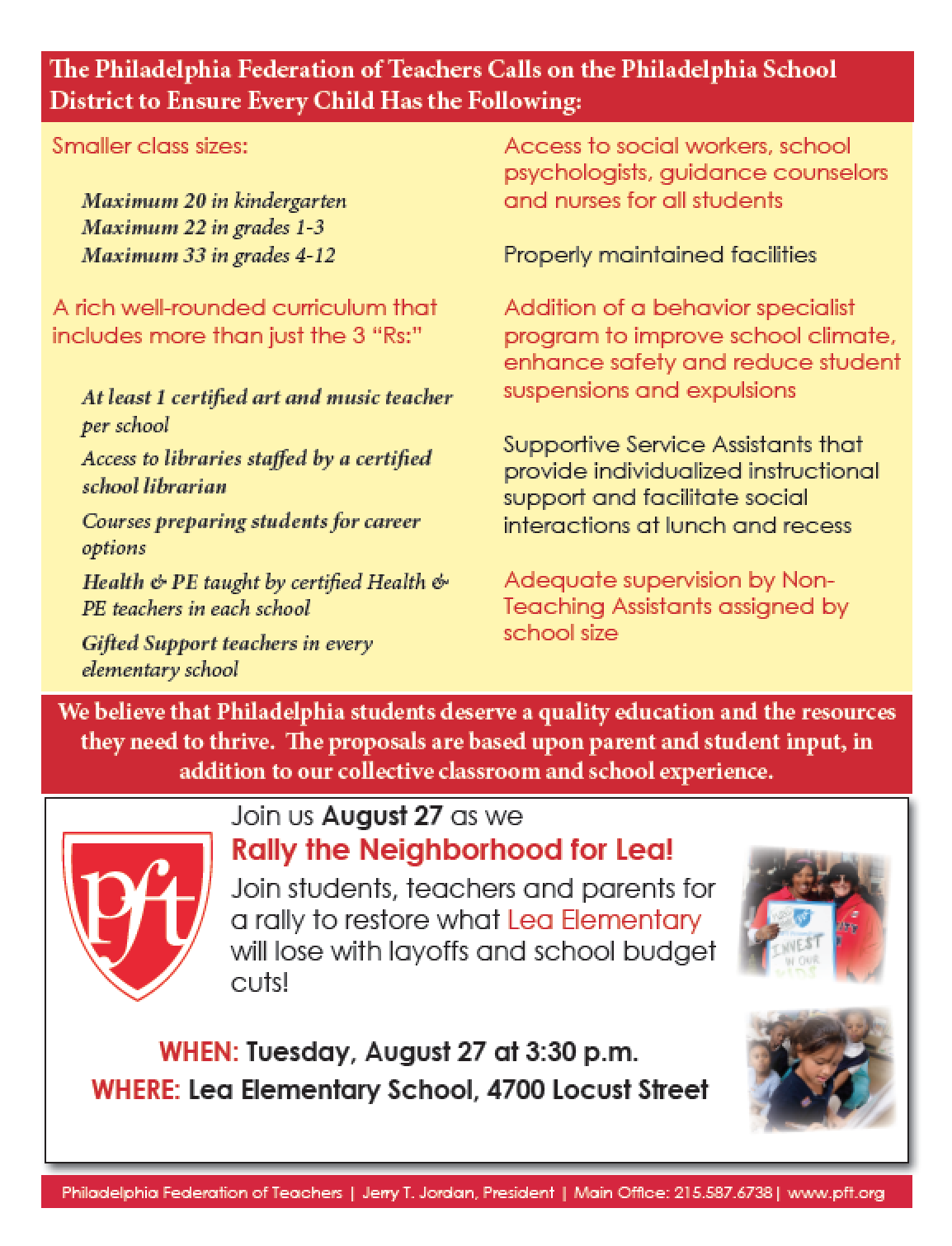 The Philadelphia Federation of Teachers Calls on the Philadelphia School District to Ensure Every Child Has the Following:

Smaller class sizes:

Maximum 20 in kindergarten
Maximum 22 in grades 1-3
Maximum 33 in grades 4-12

A rich well-rounded curriculum that includes more than just the 3 "Rs:"

At least 1 certified art and music teacher per school

Access to libraries staffed by a certified school librarian

Courses preparing students for career options

Health & PE taught by certified Health & PE teachers in each school

Gifted Support teachers in every elementary school

Access to social workers, school psychologists, guidance counselors and nurses for all students

Properly maintained facilities

Addition of a behavior specialist program to improve school climate, enhance safety and reduce student suspensions and expulsions

Supportive Service Assistants that provide individualized instructional support and facilitate social interactions at lunch and recess

Adequate supervision by Non-Teaching Assistants assigned by school size

We believe that Philadelphia students deserve a quality education and the resources they need to thrive. The proposals are based upon parent and student input, in addition to our collective classroom and school experience.

pft

Join us August 27 as we
Rally the Neighborhood for Lea!
Join students, teachers and parents for a rally to restore what Lea Elementary will lose with layoffs and school budget cuts!

INVEST IN OUR KIDS

WHEN: Tuesday, August 27 at 3:30 p.m.
WHERE: Lea Elementary School, 4700 Locust Street

Philadelphia Federation of Teachers | Jerry T. Jordan, President | Main Office: 215.587.6738 | www.pft.org